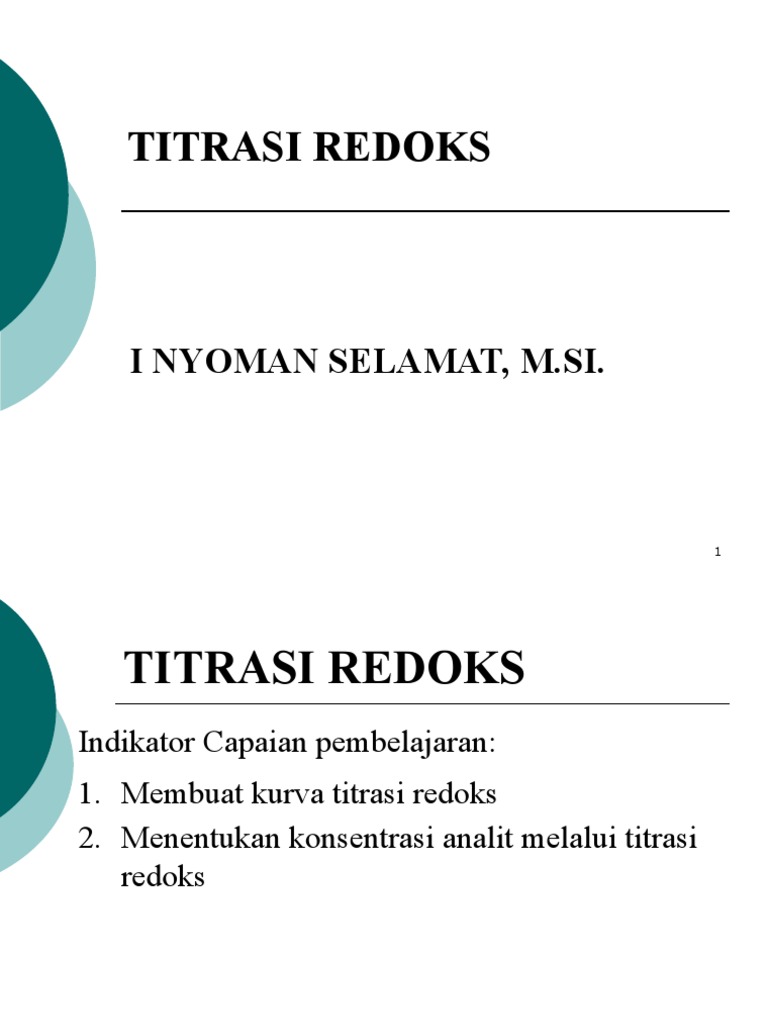 TITRASI REDOKS

I NYOMAN SELAMAT, M.SI.

1

TITRASI REDOKS

Indikator Capaian pembelajaran:

1. Membuat kurva titrasi redoks
2. Menentukan konsentrasi analit melalui titrasi redoks